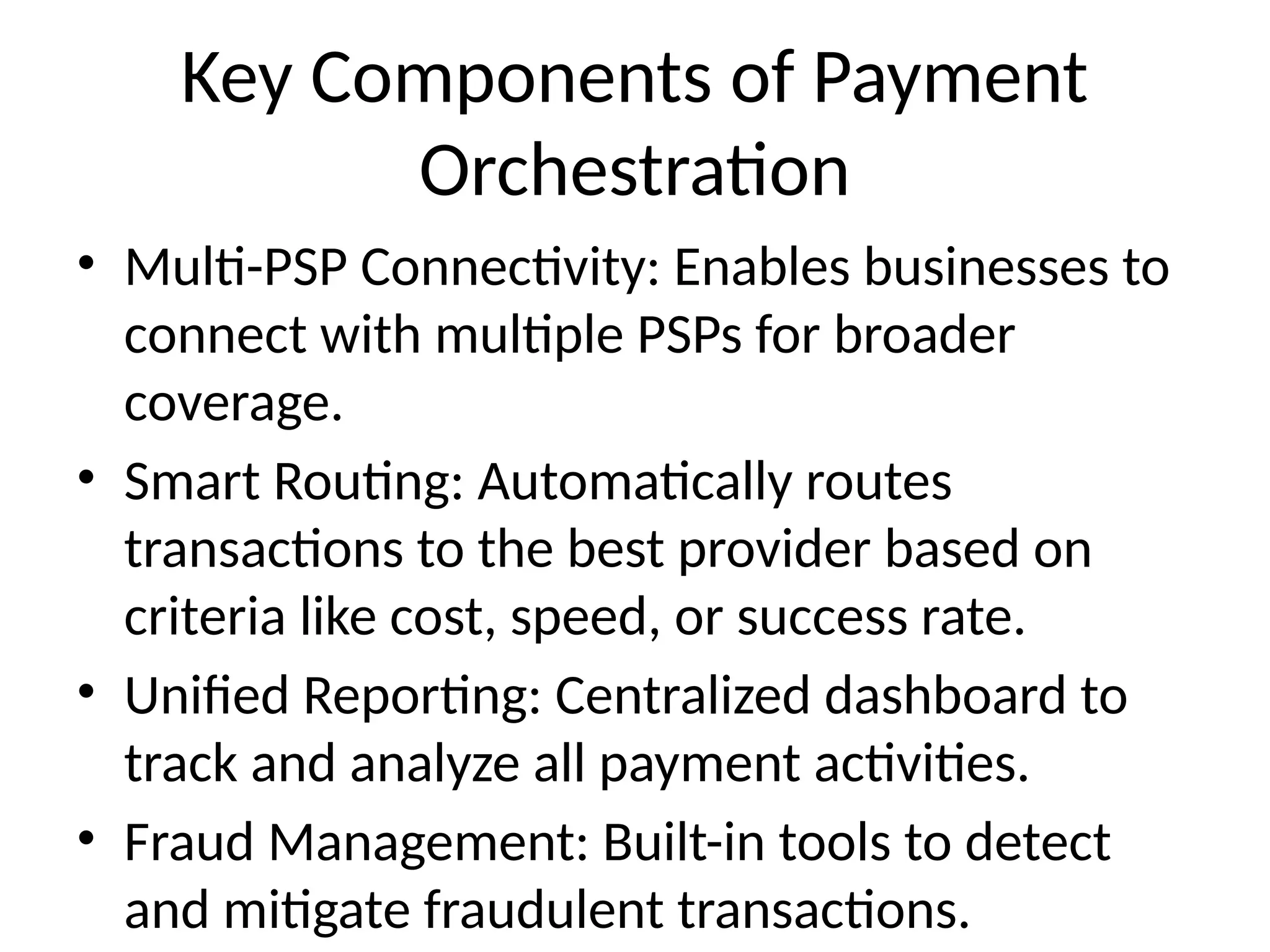 Key Components of Payment Orchestration

• Multi-PSP Connectivity: Enables businesses to connect with multiple PSPs for broader coverage.
• Smart Routing: Automatically routes transactions to the best provider based on criteria like cost, speed, or success rate.
• Unified Reporting: Centralized dashboard to track and analyze all payment activities.
• Fraud Management: Built-in tools to detect and mitigate fraudulent transactions.